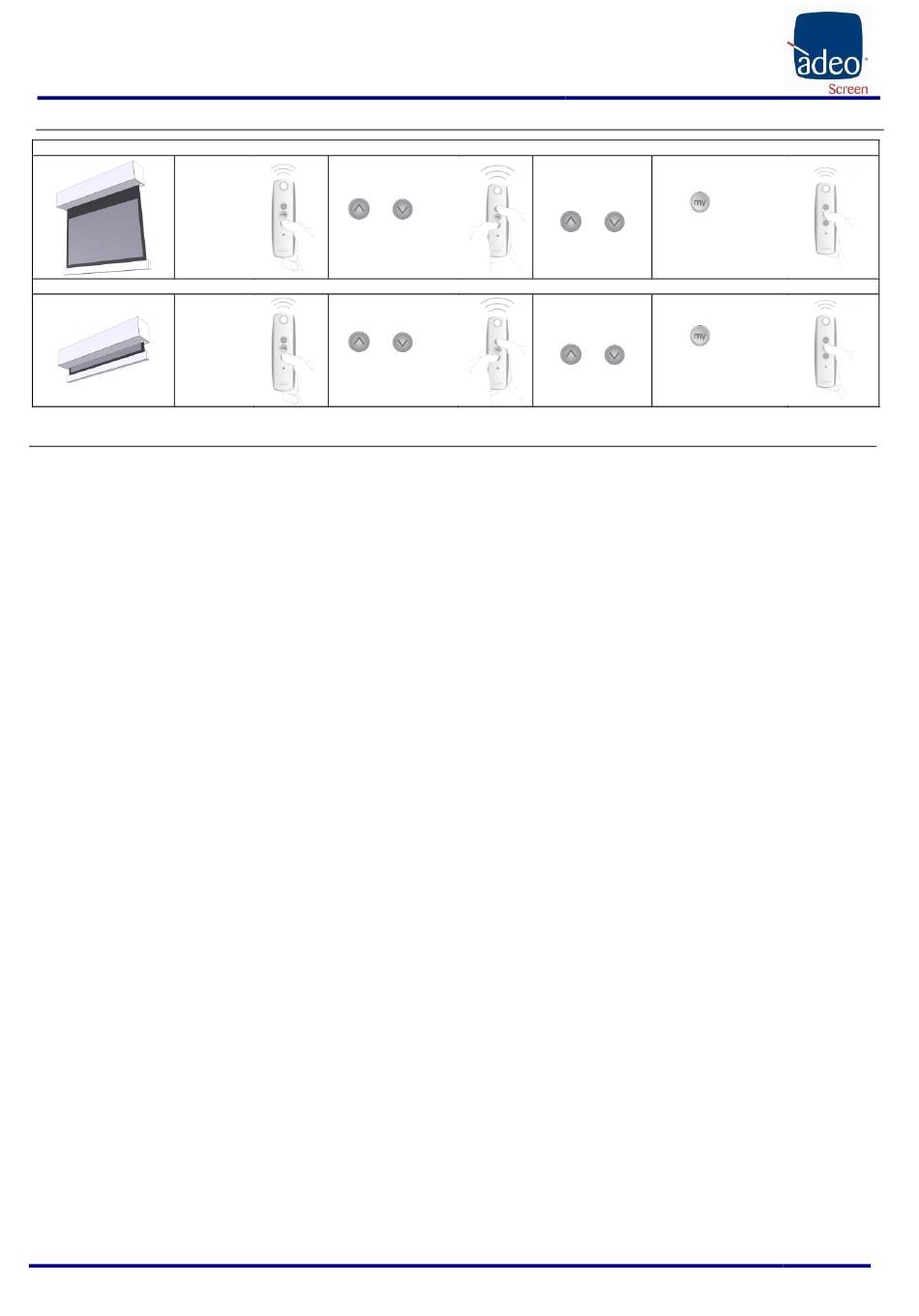 adeo
Screen

my

my